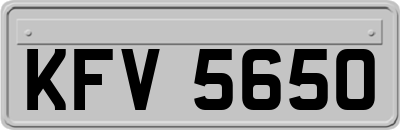 KFV 5650